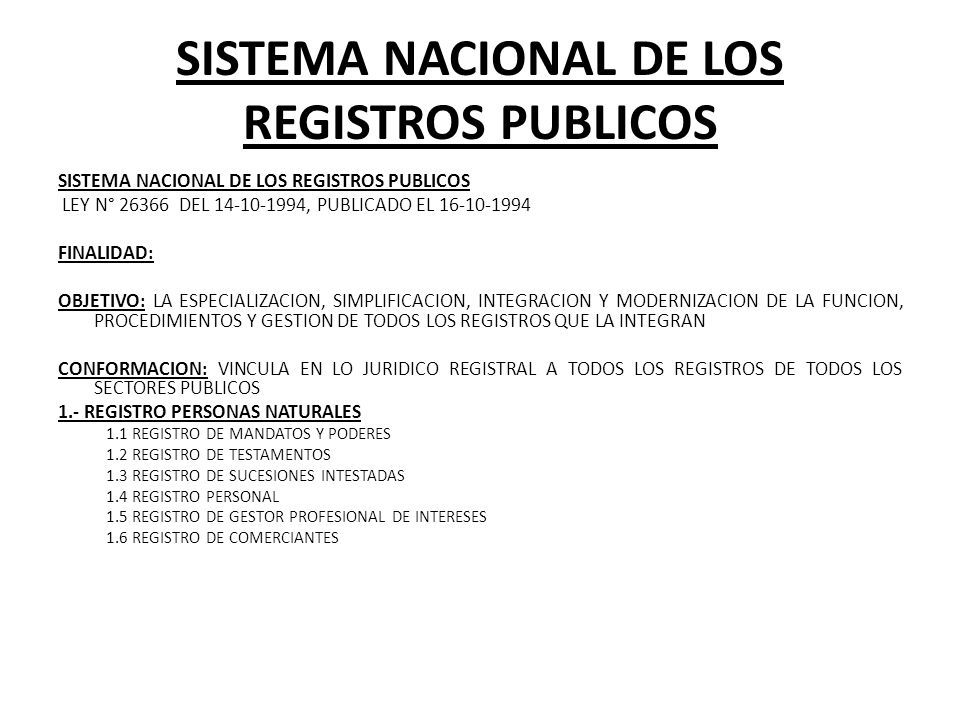 SISTEMA NACIONAL DE LOS REGISTROS PUBLICOS

SISTEMA NACIONAL DE LOS REGISTROS PUBLICOS
LEY N° 26366 DEL 14-10-1994, PUBLICADO EL 16-10-1994

FINALIDAD:

OBJETIVO: LA ESPECIALIZACION, SIMPLIFICACION, INTEGRACION Y MODERNIZACION DE LA FUNCION, PROCEDIMIENTOS Y GESTION DE TODOS LOS REGISTROS QUE LA INTEGRAN

CONFORMACION: VINCULA EN LO JURIDICO REGISTRAL A TODOS LOS REGISTROS DE TODOS LOS SECTORES PUBLICOS

1.- REGISTRO PERSONAS NATURALES
1.1 REGISTRO DE MANDATOS Y PODERES
1.2 REGISTRO DE TESTAMENTOS
1.3 REGISTRO DE SUCESIONES INTESTADAS
1.4 REGISTRO PERSONAL
1.5 REGISTRO DE GESTOR PROFESIONAL DE INTERESES
1.6 REGISTRO DE COMERCIANTES